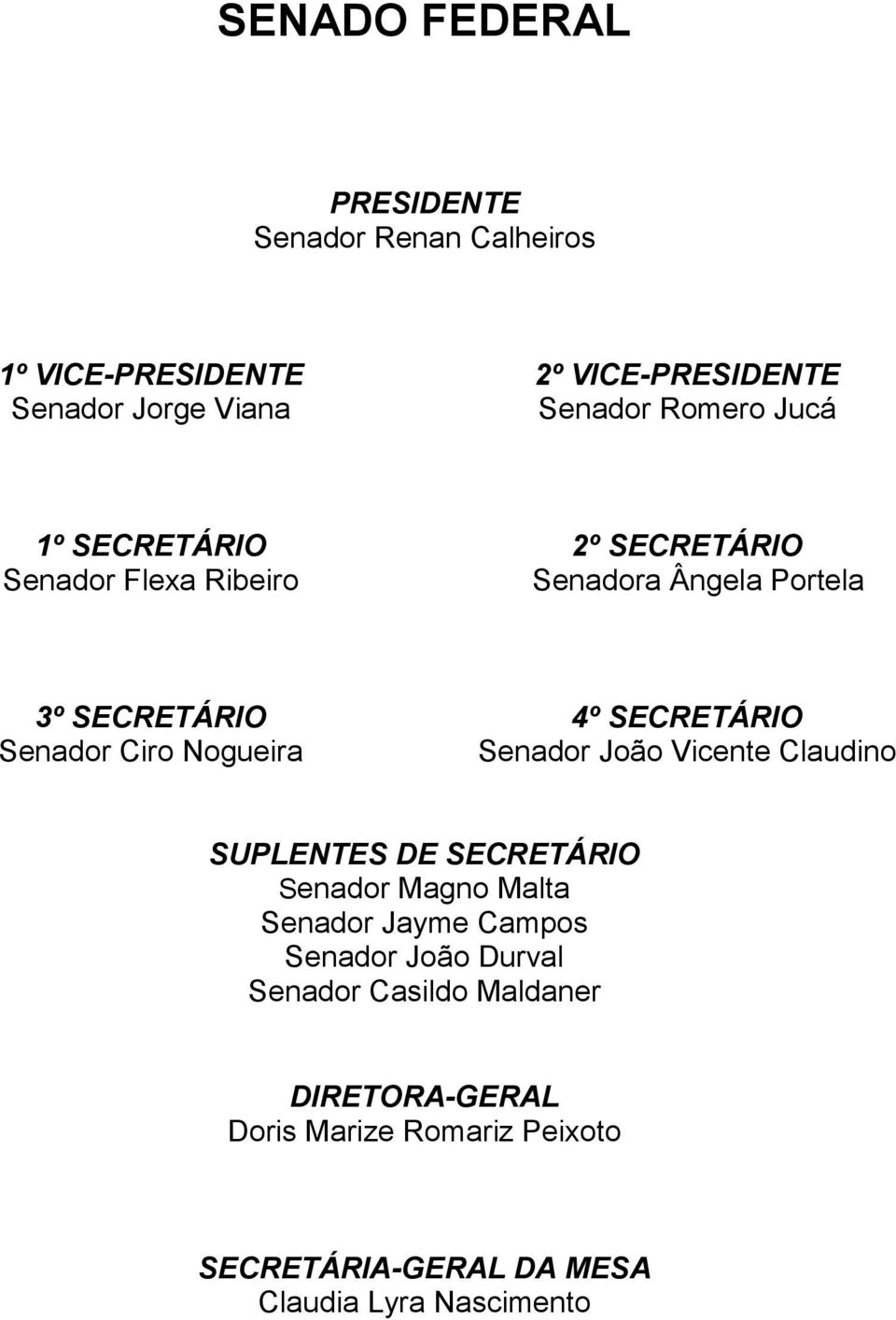 SENADO FEDERAL

PRESIDENTE
Senador Renan Calheiros

1º VICE-PRESIDENTE
Senador Jorge Viana

2º VICE-PRESIDENTE
Senador Romero Jucá

1º SECRETÁRIO
Senador Flexa Ribeiro

2º SECRETÁRIO
Senadora Ângela Portela

3º SECRETÁRIO
Senador Ciro Nogueira

4º SECRETÁRIO
Senador João Vicente Claudino

SUPLENTES DE SECRETÁRIO
Senador Magno Malta
Senador Jayme Campos
Senador João Durval
Senador Casildo Maldaner

DIRETORA-GERAL
Doris Marize Romariz Peixoto

SECRETÁRIA-GERAL DA MESA
Claudia Lyra Nascimento